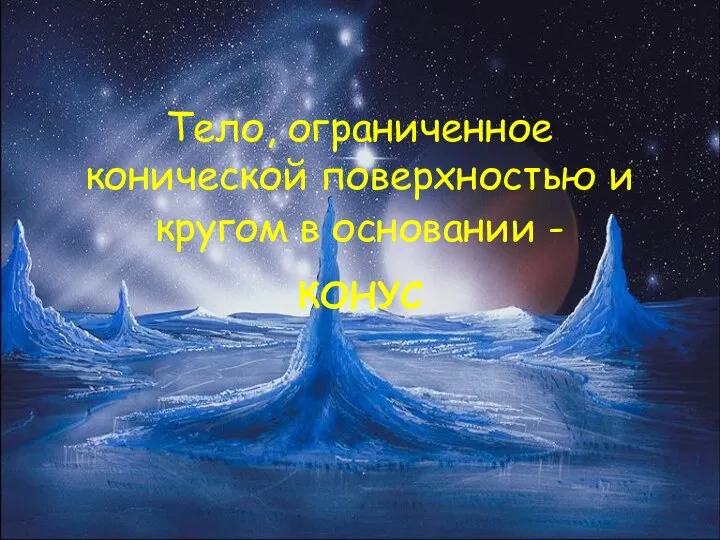 Тело, ограниченное конической поверхностью и кругом в основании -

КОНУС